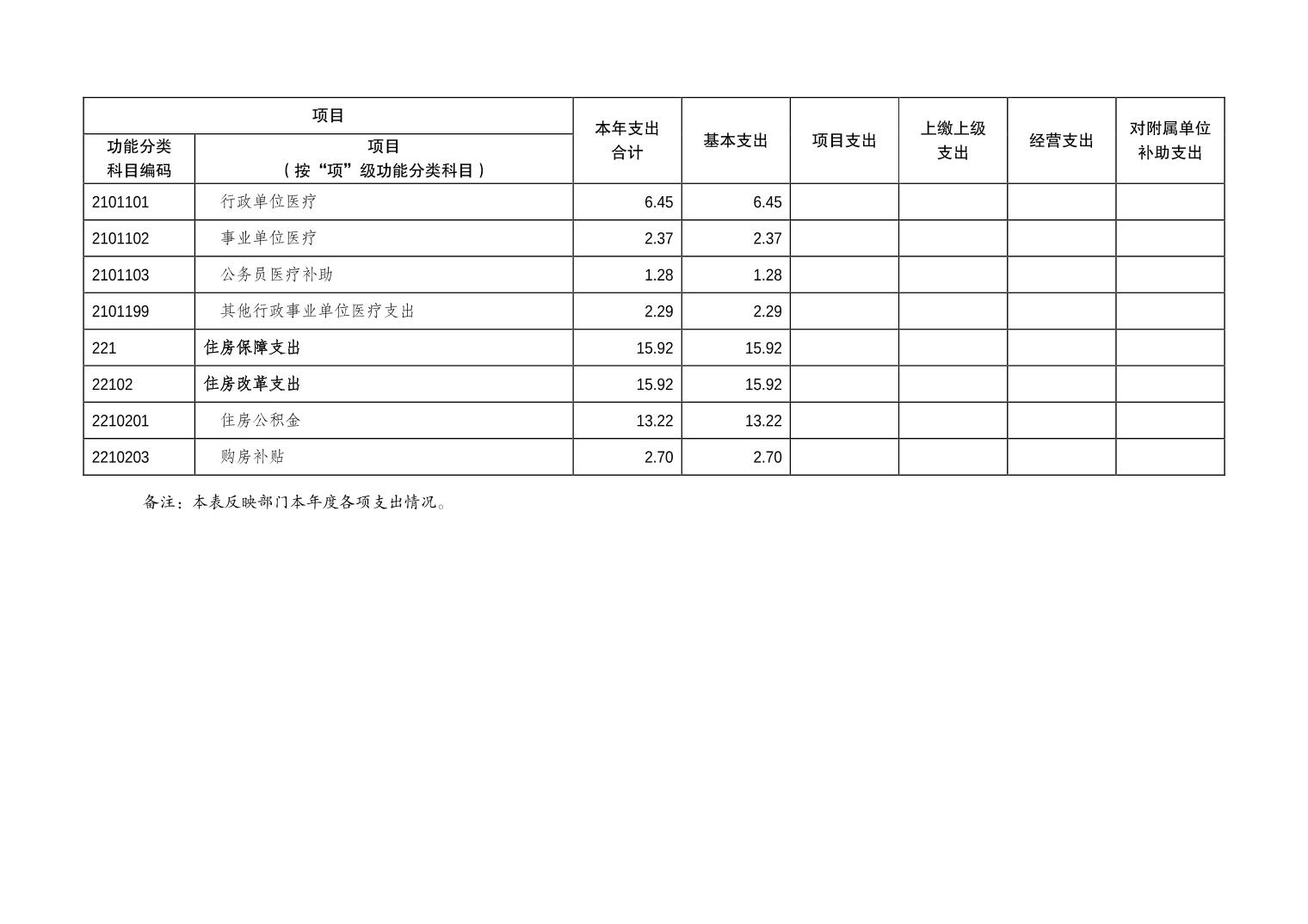 | 项目 |  | 本年支出合计 | 基本支出 | 项目支出 | 上缴上级支出 | 经营支出 | 对附属单位补助支出 |
|---|---|---|---|---|---|---|---|
| 功能分类科目编码 | 项目（按“项”级功能分类科目） |  |  |  |  |  |  |
| 2101101 | 行政单位医疗 | 6.45 | 6.45 |  |  |  |  |
| 2101102 | 事业单位医疗 | 2.37 | 2.37 |  |  |  |  |
| 2101103 | 公务员医疗补助 | 1.28 | 1.28 |  |  |  |  |
| 2101199 | 其他行政事业单位医疗支出 | 2.29 | 2.29 |  |  |  |  |
| 221 | 住房保障支出 | 15.92 | 15.92 |  |  |  |  |
| 22102 | 住房改革支出 | 15.92 | 15.92 |  |  |  |  |
| 2210201 | 住房公积金 | 13.22 | 13.22 |  |  |  |  |
| 2210203 | 购房补贴 | 2.70 | 2.70 |  |  |  |  |

备注：本表反映部门本年度各项支出情况。